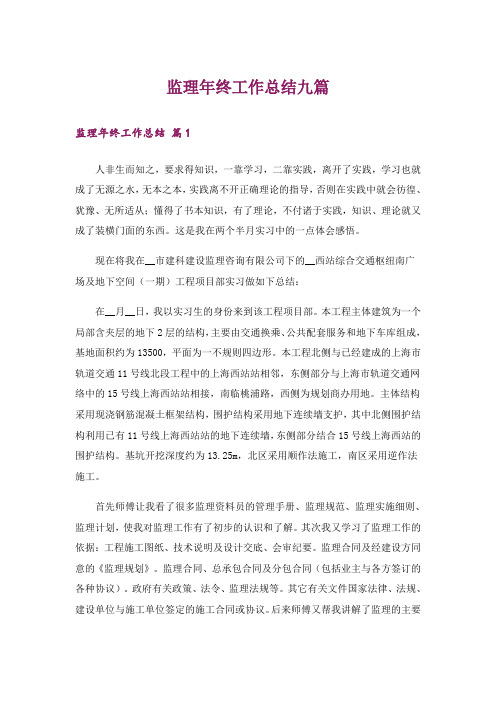 监理年终工作总结九篇

监理年终工作总结 篇1

人非生而知之，要求得知识，一靠学习，二靠实践，离开了实践，学习也就成了无源之水，无本之本，实践离不开正确理论的指导，否则在实践中就会彷徨、犹豫、无所适从；懂得了书本知识，有了理论，不付诸于实践，知识、理论就又成了装横门面的东西。这是我在两个半月实习中的一点体会感悟。

现在将我在__市建科建设监理咨询有限公司下的__西站综合交通枢纽南广场及地下空间（一期）工程项目部实习做如下总结：

在__月__日，我以实习生的身份来到该工程项目部。本工程主体建筑为一个局部含夹层的地下2层的结构，主要由交通换乘、公共配套服务和地下车库组成，基地面积约为13500，平面为一不规则四边形。本工程北侧与已经建成的上海市轨道交通11号线北段工程中的上海西站站相邻，东侧部分与上海市轨道交通网络中的15号线上海西站站相接，南临桃浦路，西侧为规划商办用地。主体结构采用现浇钢筋混凝土框架结构，围护结构采用地下连续墙支护，其中北侧围护结构利用已有11号线上海西站站的地下连续墙，东侧部分结合15号线上海西站的围护结构。基坑开挖深度约为13.25m，北区采用顺作法施工，南区采用逆作法施工。

首先师傅让我看了很多监理资料员的管理手册、监理规范、监理实施细则、监理计划，使我对监理工作有了初步的认识和了解。其次我又学习了监理工作的依据：工程施工图纸、技术说明及设计交底、会审纪要。监理合同及经建设方同意的《监理规划》。监理合同、总承包合同及分包合同（包括业主与各方签订的各种协议）。政府有关政策、法令、监理法规等。其它有关文件国家法律、法规、建设单位与施工单位签定的施工合同或协议。后来师傅又帮我讲解了监理的主要